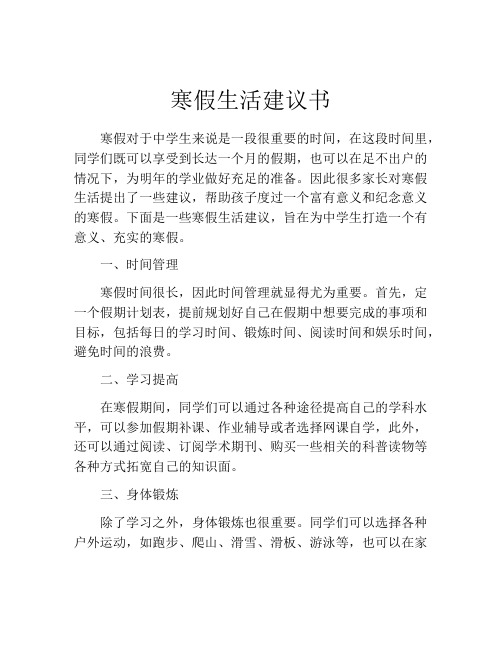 寒假生活建议书

寒假对于中学生来说是一段很重要的时间，在这段时间里，同学们既可以享受到长达一个月的假期，也可以在足不出户的情况下，为明年的学业做好充足的准备。因此很多家长对寒假生活提出了一些建议，帮助孩子度过一个富有意义和纪念意义的寒假。下面是一些寒假生活建议，旨在为中学生打造一个有意义、充实的寒假。

一、时间管理

寒假时间很长，因此时间管理就显得尤为重要。首先，定一个假期计划表，提前规划好自己在假期中想要完成的事项和目标，包括每日的学习时间、锻炼时间、阅读时间和娱乐时间，避免时间的浪费。

二、学习提高

在寒假期间，同学们可以通过各种途径提高自己的学科水平，可以参加假期补课、作业辅导或者选择网课自学，此外，还可以通过阅读、订阅学术期刊、购买一些相关的科普读物等各种方式拓宽自己的知识面。

三、身体锻炼

除了学习之外，身体锻炼也很重要。同学们可以选择各种户外运动，如跑步、爬山、滑雪、滑板、游泳等，也可以在家